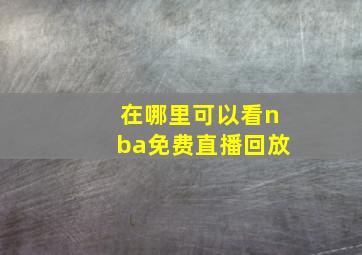 在哪里可以看nba免费直播回放